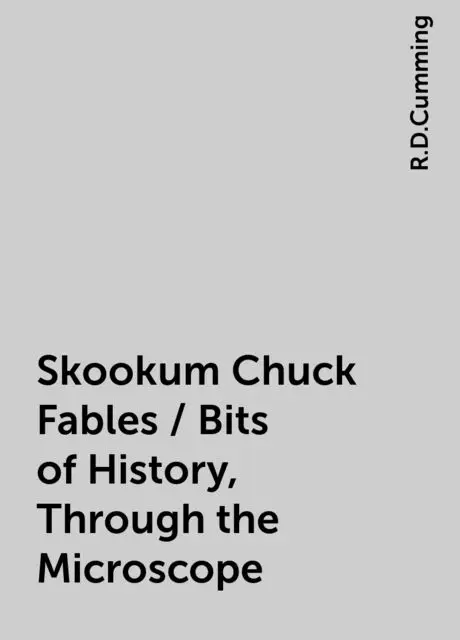 R.D.Cumming

Skookum Chuck Fables / Bits of History, Through the Microscope